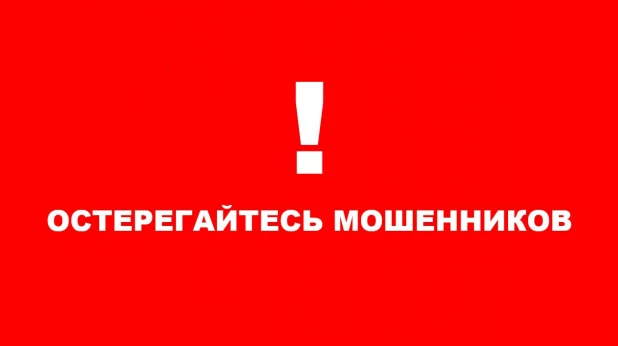 !

ОСТЕРЕГАЙТЕСЬ МОШЕННИКОВ